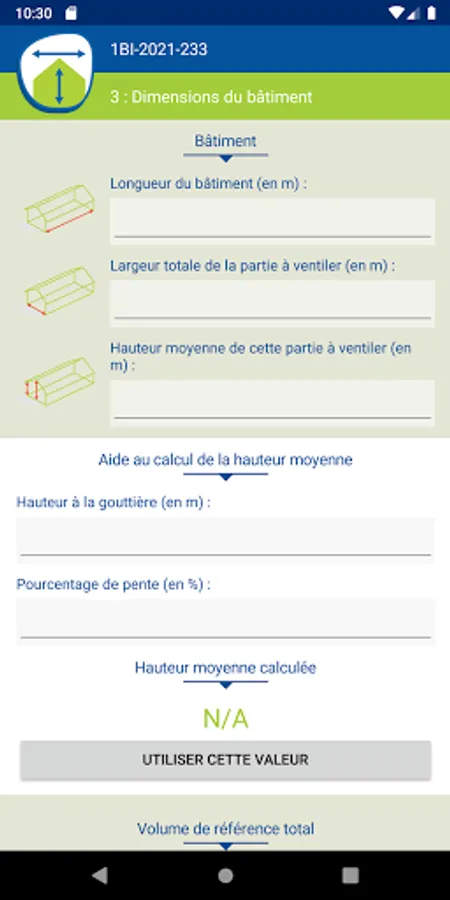 10:30

1BI-2021-233

3 : Dimensions du bâtiment

Bâtiment

Longueur du bâtiment (en m) :

Largeur totale de la partie à ventiler (en m) :

Hauteur moyenne de cette partie à ventiler (en m) :

Aide au calcul de la hauteur moyenne

Hauteur à la gouttière (en m) :

Pourcentage de pente (en %) :

Hauteur moyenne calculée

N/A

UTILISER CETTE VALEUR

Volume de référence total